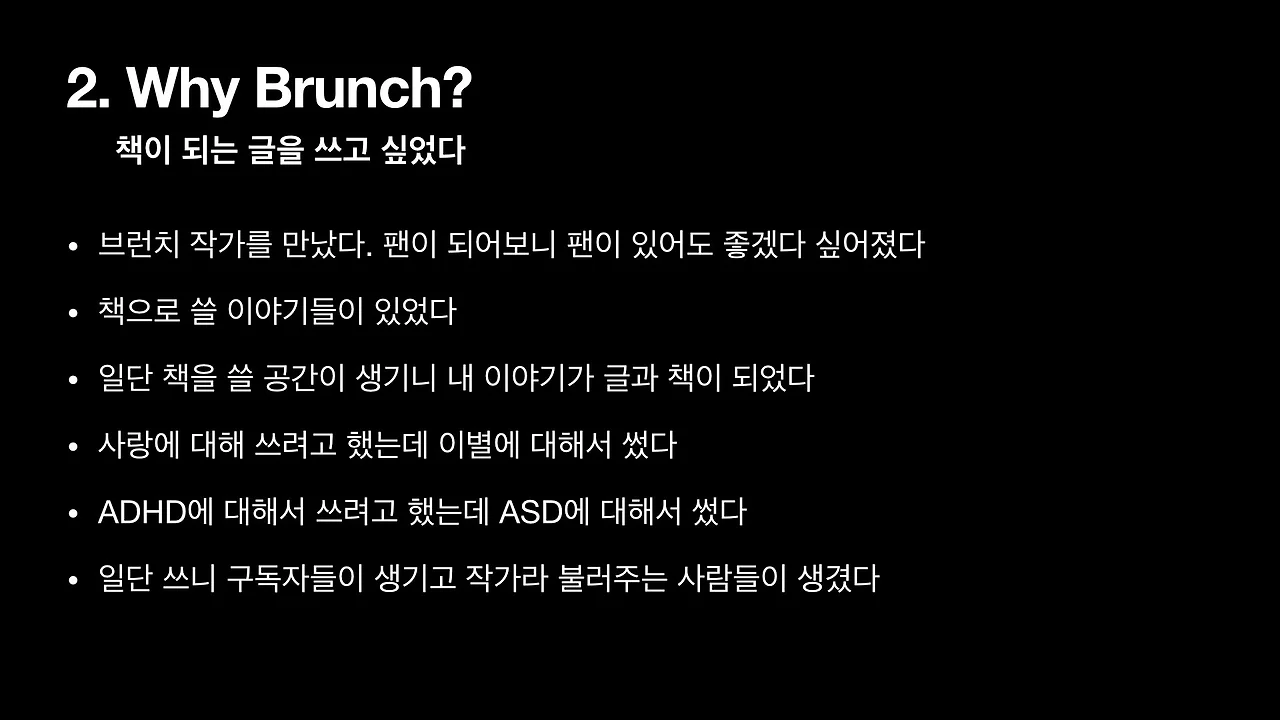 2. Why Brunch?

책이 되는 글을 쓰고 싶었다

• 브런치 작가를 만났다. 팬이 되어보니 팬이 있어도 좋겠다 싶어졌다

• 책으로 쓸 이야기들이 있었다

• 일단 책을 쓸 공간이 생기니 내 이야기가 글과 책이 되었다

• 사랑에 대해 쓰려고 했는데 이별에 대해서 썼다

• ADHD에 대해서 쓰려고 했는데 ASD에 대해서 썼다

• 일단 쓰니 구독자들이 생기고 작가라 불러주는 사람들이 생겼다